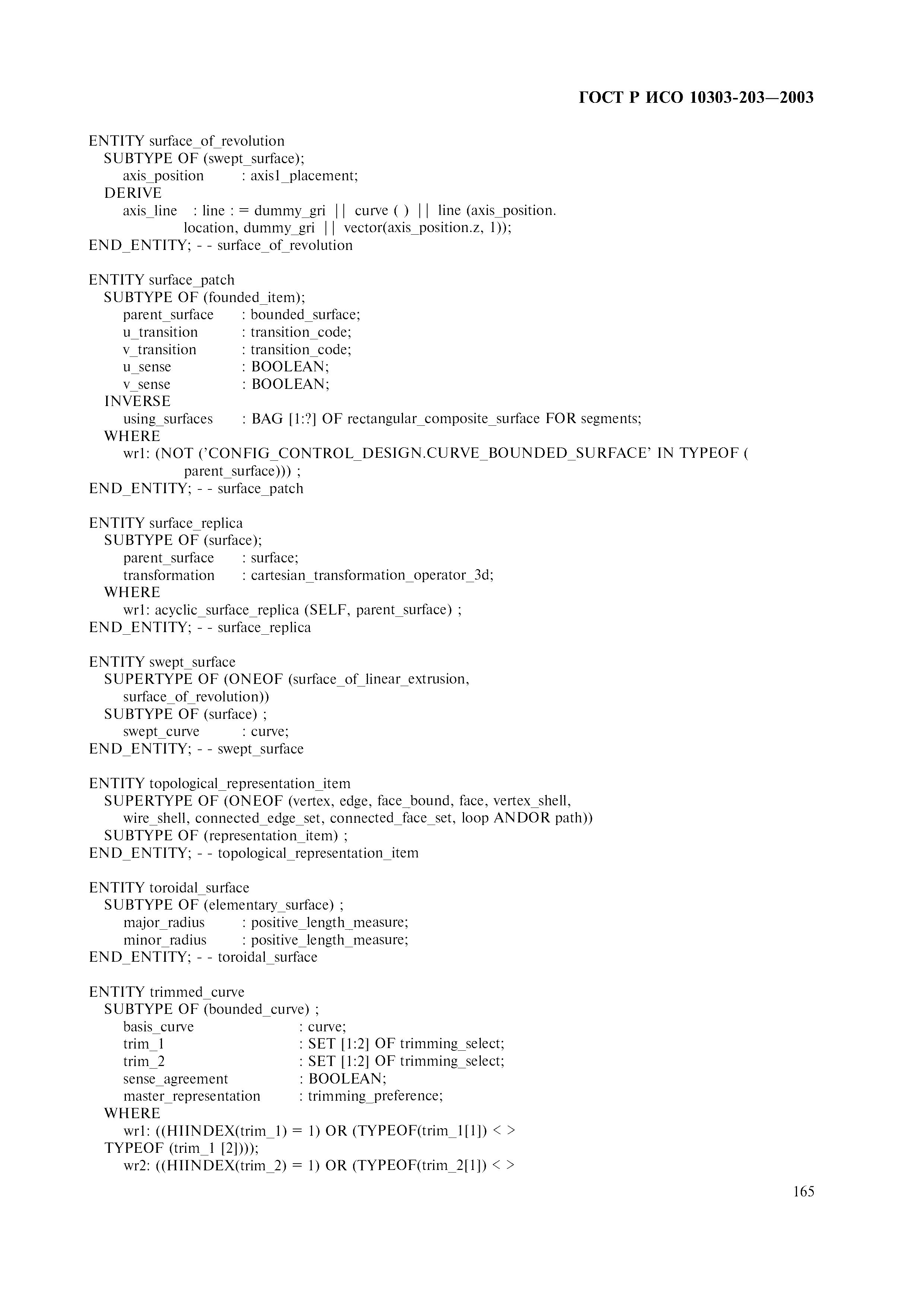 ГОСТ Р ИСО 10303-203—2003

ENTITY surface_of_revolution
SUBTYPE OF (swept_surface);
axis_position : axis1_placement;
DERIVE
axis_line : line : = dummy_gri || curve ( ) || line (axis_position.
location, dummy_gri || vector(axis_position.z, 1));
END_ENTITY; - - surface_of_revolution

ENTITY surface_patch
SUBTYPE OF (founded_item);
parent_surface : bounded_surface;
u_transition : transition_code;
v_transition : transition_code;
u_sense : BOOLEAN;
v_sense : BOOLEAN;
INVERSE
using_surfaces : BAG [1:?] OF rectangular_composite_surface FOR segments;
WHERE
wr1: (NOT ('CONFIG_CONTROL_DESIGN.CURVE_BOUNDED_SURFACE' IN TYPEOF (
parent_surface))) ;
END_ENTITY; - - surface_patch

ENTITY surface_replica
SUBTYPE OF (surface);
parent_surface : surface;
transformation : cartesian_transformation_operator_3d;
WHERE
wr1: acyclic_surface_replica (SELF, parent_surface) ;
END_ENTITY; - - surface_replica

ENTITY swept_surface
SUPERTYPE OF (ONEOF (surface_of_linear_extrusion,
surface_of_revolution))
SUBTYPE OF (surface) ;
swept_curve : curve;
END_ENTITY; - - swept_surface

ENTITY topological_representation_item
SUPERTYPE OF (ONEOF (vertex, edge, face_bound, face, vertex_shell,
wire_shell, connected_edge_set, connected_face_set, loop ANDOR path))
SUBTYPE OF (representation_item) ;
END_ENTITY; - - topological_representation_item

ENTITY toroidal_surface
SUBTYPE OF (elementary_surface) ;
major_radius : positive_length_measure;
minor_radius : positive_length_measure;
END_ENTITY; - - toroidal_surface

ENTITY trimmed_curve
SUBTYPE OF (bounded_curve) ;
basis_curve : curve;
trim_1 : SET [1:2] OF trimming_select;
trim_2 : SET [1:2] OF trimming_select;
sense_agreement : BOOLEAN;
master_representation : trimming_preference;
WHERE
wr1: ((HIINDEX(trim_1) = 1) OR (TYPEOF(trim_1[1]) < >
TYPEOF (trim_1 [2])));
wr2: ((HIINDEX(trim_2) = 1) OR (TYPEOF(trim_2[1]) < >

165